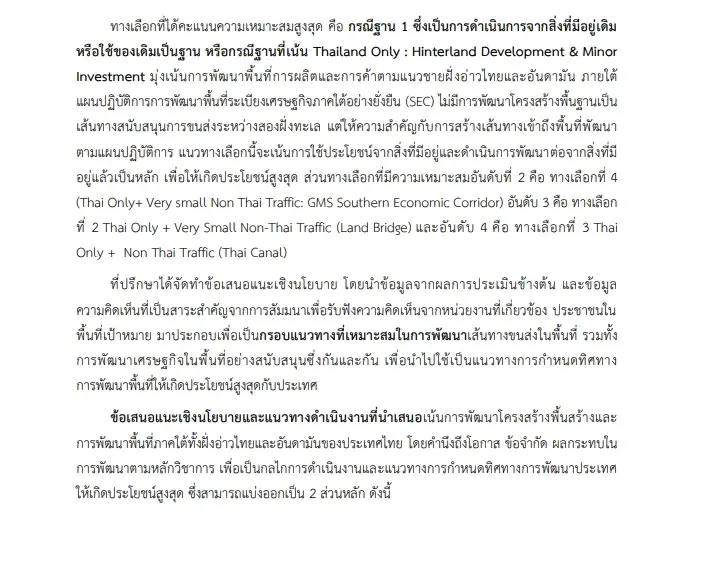 ทางเลือกที่ได้คะแนนความเหมาะสมสูงสุด คือ กรณีฐาน 1 ซึ่งเป็นการดำเนินการจากสิ่งที่มีอยู่เดิมหรือใช้ของเดิมเป็นฐาน หรือกรณีฐานที่เน้น Thailand Only : Hinterland Development & Minor Investment มุ่งเน้นการพัฒนาพื้นที่การผลิตและการค้าตามแนวชายฝั่งอ่าวไทยและอันดามัน ภายใต้แผนปฏิบัติการการพัฒนาพื้นที่ระเบียงเศรษฐกิจภาคใต้อย่างยั่งยืน (SEC) ไม่มีการพัฒนาโครงสร้างพื้นฐานเป็นเส้นทางสนับสนุนการขนส่งระหว่างสองฝั่งทะเล แต่ให้ความสำคัญกับการสร้างเส้นทางเข้าถึงพื้นที่พัฒนาตามแผนปฏิบัติการ แนวทางเลือกนี้จะเน้นการใช้ประโยชน์จากสิ่งที่มีอยู่และดำเนินการพัฒนาต่อจากสิ่งที่มีอยู่แล้วเป็นหลัก เพื่อให้เกิดประโยชน์สูงสุด ส่วนทางเลือกที่มีความเหมาะสมอันดับที่ 2 คือ ทางเลือกที่ 4 (Thai Only+ Very small Non Thai Traffic: GMS Southern Economic Corridor) อันดับ 3 คือ ทางเลือกที่ 2 Thai Only + Very Small Non-Thai Traffic (Land Bridge) และอันดับ 4 คือ ทางเลือกที่ 3 Thai Only + Non Thai Traffic (Thai Canal)

ที่ปรึกษาได้จัดทำข้อเสนอแนะเชิงนโยบาย โดยนำข้อมูลจากผลการประเมินข้างต้น และข้อมูลความคิดเห็นที่เป็นสาระสำคัญจากการสัมมนาเพื่อรับฟังความคิดเห็นจากหน่วยงานที่เกี่ยวข้อง ประชาชนในพื้นที่เป้าหมาย มาประกอบเพื่อเป็นกรอบแนวทางที่เหมาะสมในการพัฒนาเส้นทางขนส่งในพื้นที่ รวมทั้งการพัฒนาเศรษฐกิจในพื้นที่อย่างสนับสนุนซึ่งกันและกัน เพื่อนำไปใช้เป็นแนวทางการกำหนดทิศทางการพัฒนาพื้นที่ให้เกิดประโยชน์สูงสุดกับประเทศ

ข้อเสนอแนะเชิงนโยบายและแนวทางดำเนินงานที่นำเสนอเน้นการพัฒนาโครงสร้างพื้นสร้างและการพัฒนาพื้นที่ภาคใต้ทั้งฝั่งอ่าวไทยและอันดามันของประเทศไทย โดยคำนึงถึงโอกาส ข้อจำกัด ผลกระทบในการพัฒนาตามหลักวิชาการ เพื่อเป็นกลไกการดำเนินงานและแนวทางการกำหนดทิศทางการพัฒนาประเทศให้เกิดประโยชน์สูงสุด ซึ่งสามารถแบ่งออกเป็น 2 ส่วนหลัก ดังนี้